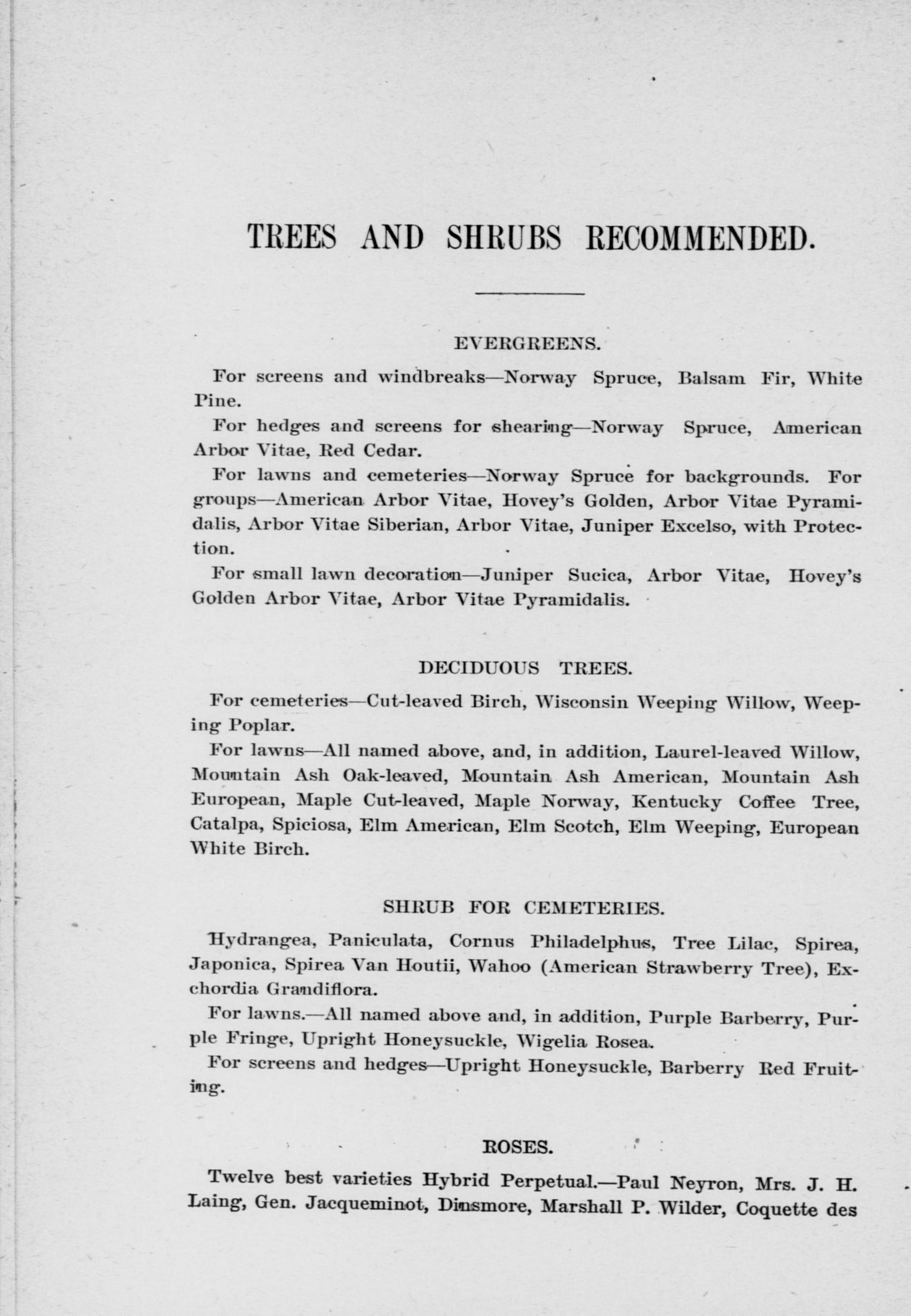 TREES AND SHRUBS RECOMMENDED.

EVERGREENS.

For screens and windbreaks—Norway Spruce, Balsam Fir, White Pine.

For hedges and screens for shearing—Norway Spruce, American Arbor Vitae, Red Cedar.

For lawns and cemeteries—Norway Spruce for backgrounds. For groups—American Arbor Vitae, Hovey's Golden, Arbor Vitae Pyramidalis, Arbor Vitae Siberian, Arbor Vitae, Juniper Excelso, with Protection.

For small lawn decoration—Juniper Sucica, Arbor Vitae, Hovey's Golden Arbor Vitae, Arbor Vitae Pyramidalis.

DECIDUOUS TREES.

For cemeteries—Cut-leaved Birch, Wisconsin Weeping Willow, Weeping Poplar.

For lawns—All named above, and, in addition, Laurel-leaved Willow, Mountain Ash Oak-leaved, Mountain Ash American, Mountain Ash European, Maple Cut-leaved, Maple Norway, Kentucky Coffee Tree, Catalpa, Spiciosa, Elm American, Elm Scotch, Elm Weeping, European White Birch.

SHRUB FOR CEMETERIES.

Hydrangea, Paniculata, Cornus Philadelphus, Tree Lilac, Spirea, Japonica, Spirea Van Houtii, Wahoo (American Strawberry Tree), Exchordia Grandiflora.

For lawns.—All named above and, in addition, Purple Barberry, Purple Fringe, Upright Honeysuckle, Wigelia Rosea.

For screens and hedges—Upright Honeysuckle, Barberry Red Fruiting.

ROSES.

Twelve best varieties Hybrid Perpetual.—Paul Neyron, Mrs. J. H. Laing, Gen. Jacqueminot, Dinsmore, Marshall P. Wilder, Coquette des